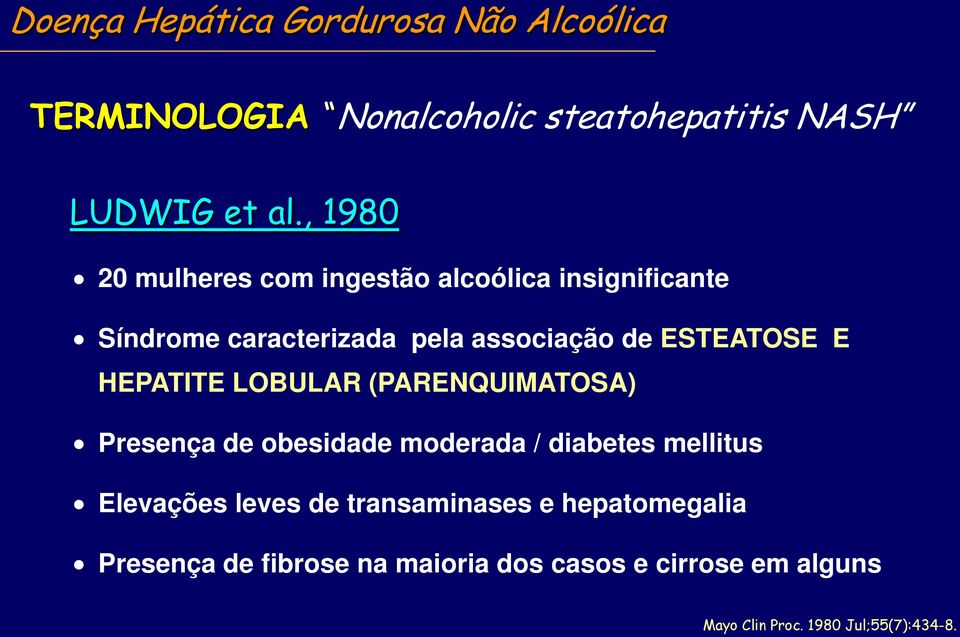 Doença Hepática Gordurosa Não Alcoólica

TERMINOLOGIA "Nonalcoholic steatohepatitis NASH"

LUDWIG et al., 1980

• 20 mulheres com ingestão alcoólica insignificante

• Síndrome caracterizada pela associação de ESTEATOSE E HEPATITE LOBULAR (PARENQUIMATOSA)

• Presença de obesidade moderada / diabetes mellitus

• Elevações leves de transaminases e hepatomegalia

• Presença de fibrose na maioria dos casos e cirrose em alguns

Mayo Clin Proc. 1980 Jul;55(7):434-8.